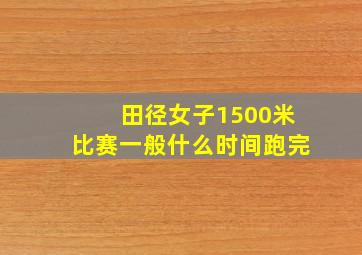 田径女子1500米
比赛一般什么时间跑完